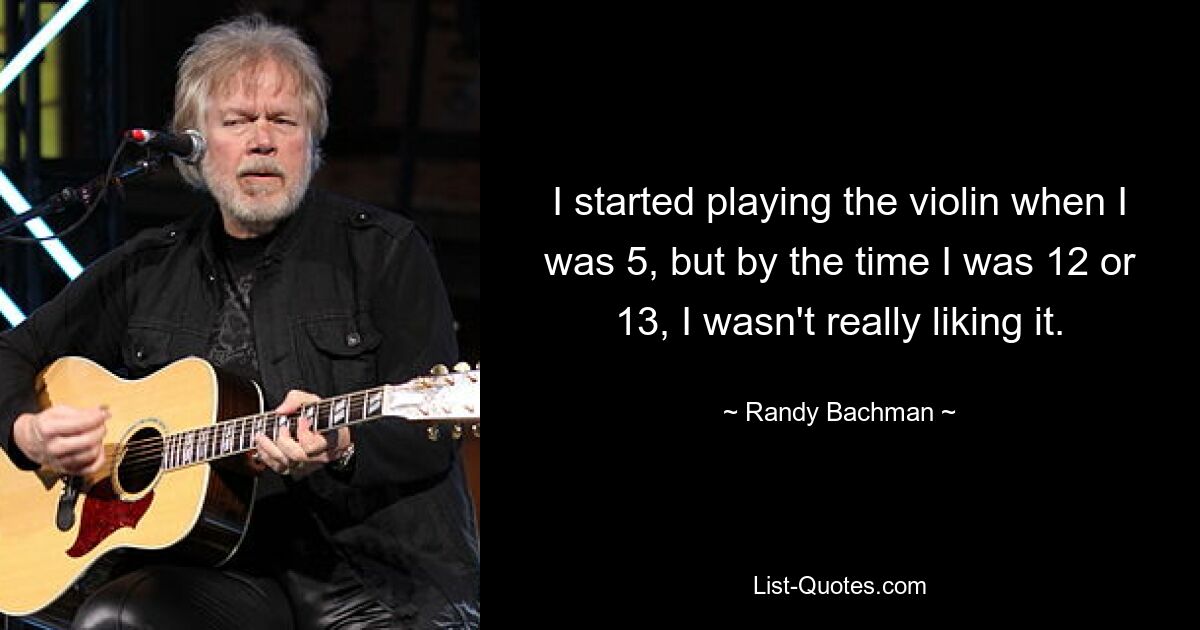 I started playing the violin when I was 5, but by the time I was 12 or 13, I wasn't really liking it.

~ Randy Bachman ~

List-Quotes.com